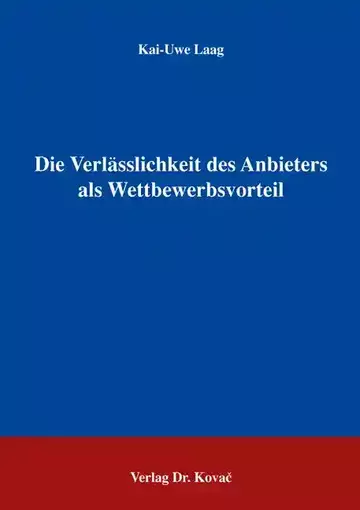 Kai-Uwe Laag

Die Verlässlichkeit des Anbieters als Wettbewerbsvorteil

Verlag Dr. Kovač